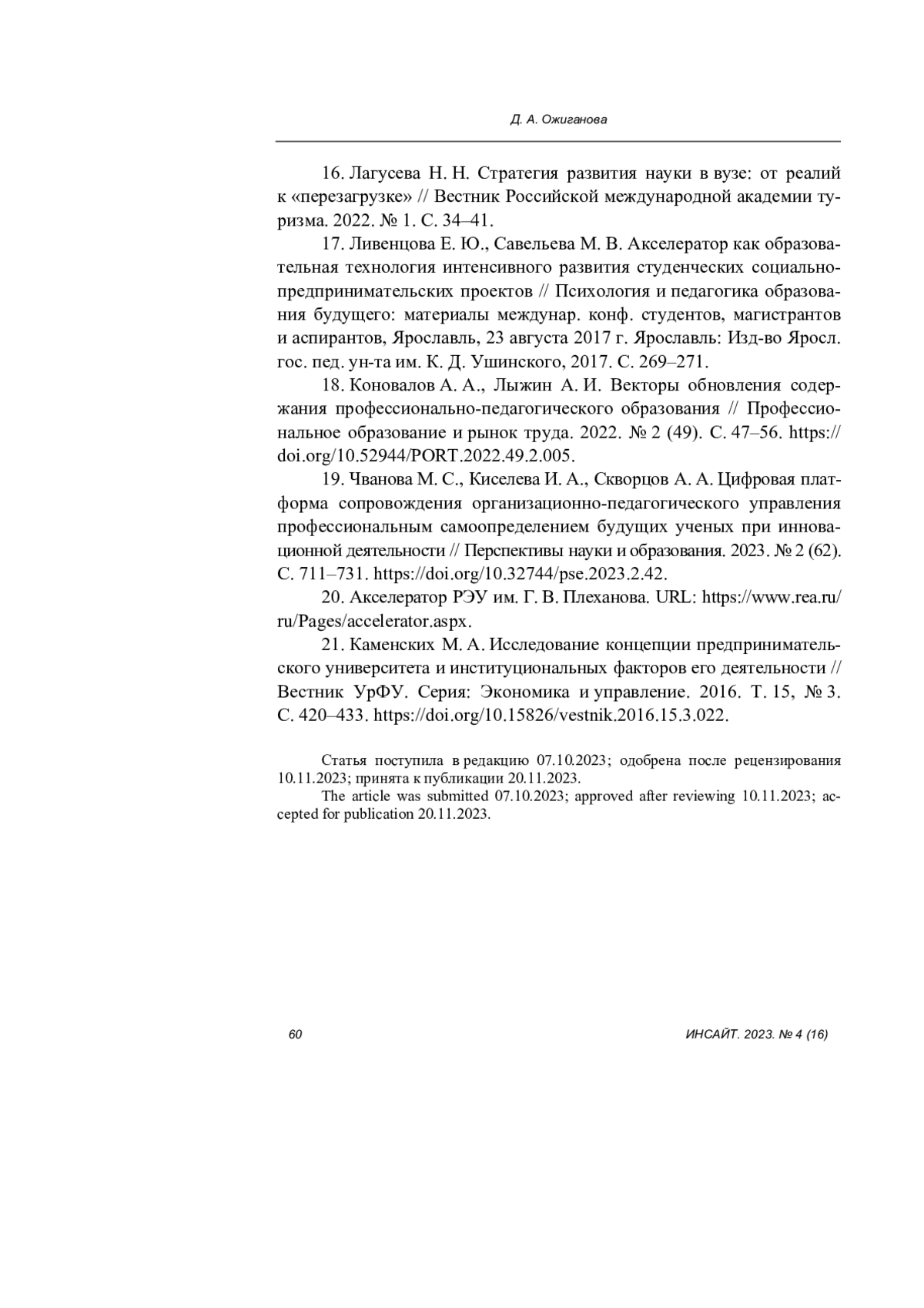 Д. А. Ожиганова

16. Лагусева Н. Н. Стратегия развития науки в вузе: от реалий к «перезагрузке» // Вестник Российской международной академии туризма. 2022. № 1. С. 34–41.

17. Ливенцова Е. Ю., Савельева М. В. Акселератор как образовательная технология интенсивного развития студенческих социально-предпринимательских проектов // Психология и педагогика образования будущего: материалы междунар. конф. студентов, магистрантов и аспирантов, Ярославль, 23 августа 2017 г. Ярославль: Изд-во Яросл. гос. пед. ун-та им. К. Д. Ушинского, 2017. С. 269–271.

18. Коновалов А. А., Лыжин А. И. Векторы обновления содержания профессионально-педагогического образования // Профессиональное образование и рынок труда. 2022. № 2 (49). С. 47–56. https://doi.org/10.52944/PORT.2022.49.2.005.

19. Чванова М. С., Киселева И. А., Скворцов А. А. Цифровая платформа сопровождения организационно-педагогического управления профессиональным самоопределением будущих ученых при инновационной деятельности // Перспективы науки и образования. 2023. № 2 (62). С. 711–731. https://doi.org/10.32744/pse.2023.2.42.

20. Акселератор РЭУ им. Г. В. Плеханова. URL: https://www.rea.ru/ru/Pages/accelerator.aspx.

21. Каменских М. А. Исследование концепции предпринимательского университета и институциональных факторов его деятельности // Вестник УрФУ. Серия: Экономика и управление. 2016. Т. 15, № 3. С. 420–433. https://doi.org/10.15826/vestnik.2016.15.3.022.

Статья поступила в редакцию 07.10.2023; одобрена после рецензирования 10.11.2023; принята к публикации 20.11.2023.

The article was submitted 07.10.2023; approved after reviewing 10.11.2023; accepted for publication 20.11.2023.

60

ИНСАЙТ. 2023. № 4 (16)